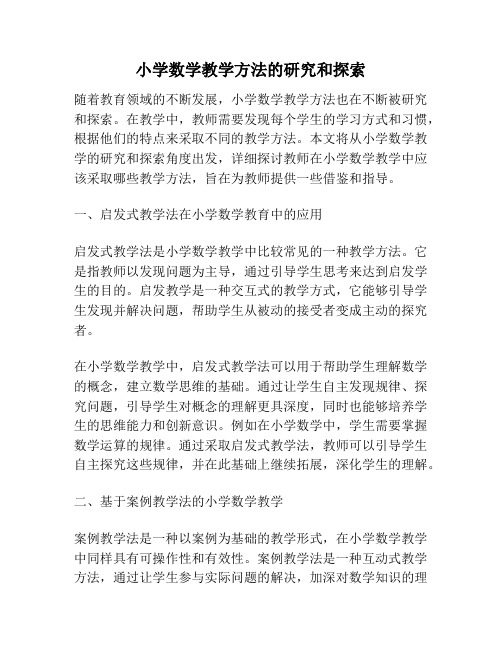 小学数学教学方法的研究和探索

随着教育领域的不断发展，小学数学教学方法也在不断被研究和探索。在教学中，教师需要发现每个学生的学习方式和习惯，根据他们的特点来采取不同的教学方法。本文将从小学数学教学的研究和探索角度出发，详细探讨教师在小学数学教学中应该采取哪些教学方法，旨在为教师提供一些借鉴和指导。

一、启发式教学法在小学数学教育中的应用

启发式教学法是小学数学教学中比较常见的一种教学方法。它是指教师以发现问题为主导，通过引导学生思考来达到启发学生的目的。启发教学是一种交互式的教学方式，它能够引导学生发现并解决问题，帮助学生从被动的接受者变成主动的探究者。

在小学数学教学中，启发式教学法可以用于帮助学生理解数学的概念，建立数学思维的基础。通过让学生自主发现规律、探究问题，引导学生对概念的理解更具深度，同时也能够培养学生的思维能力和创新意识。例如在小学数学中，学生需要掌握数学运算的规律。通过采取启发式教学法，教师可以引导学生自主探究这些规律，并在此基础上继续拓展，深化学生的理解。

二、基于案例教学法的小学数学教学

案例教学法是一种以案例为基础的教学形式，在小学数学教学中同样具有可操作性和有效性。案例教学法是一种互动式教学方法，通过让学生参与实际问题的解决，加深对数学知识的理